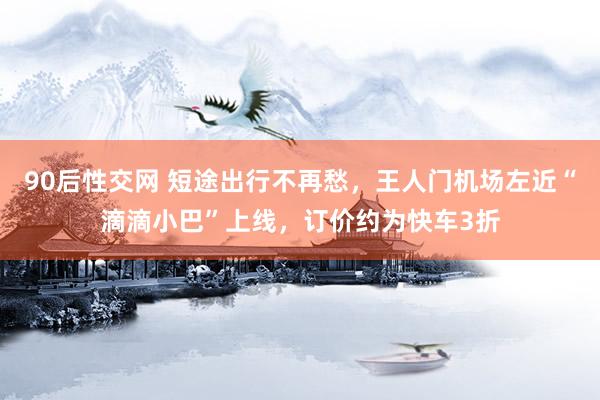 90后性交网 短途出行不再愁，王人门机场左近“滴滴小巴”上线，订价约为快车3折